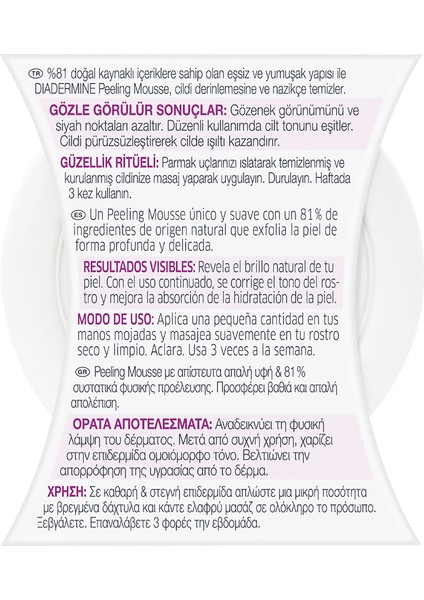 TR %81 doğal kaynaklı içeriklere sahip olan eşsiz ve yumuşak yapısı ile DIADERMINE Peeling Mousse, cildi derinlemesine ve nazikçe temizler.

GÖZLE GÖRÜLÜR SONUÇLAR: Gözenek görünümünü ve siyah noktaları azaltır. Düzenli kullanımda cilt tonunu eşitler. Cildi pürüzsüzleştirerek cilde ışıltı kazandırır.

GÜZELLİK RİTÜELİ: Parmak uçlarınızı ıslatarak temizlenmiş ve kurulanmış cildinize masaj yaparak uygulayın. Durulayın. Haftada 3 kez kullanın.

ES Un Peeling Mousse único y suave con un 81% de ingredientes de origen natural que exfolia la piel de forma profunda y delicada.

RESULTADOS VISIBLES: Revela el brillo natural de tu piel. Con el uso continuado, se corrige el tono del rostro y mejora la absorción de la hidratación de la piel.

MODO DE USO: Aplica una pequeña cantidad en tus manos mojadas y masajea suavemente en tu rostro seco y limpio. Aclara. Usa 3 veces a la semana.

GR Peeling Mousse με απίστευτα απαλή υφή & 81% συστατικά φυσικής προέλευσης. Προσφέρει βαθιά και απαλή απολέπιση.

ΟΡΑΤΑ ΑΠΟΤΕΛΕΣΜΑΤΑ: Αναδεικνύει τη φυσική λάμψη του δέρματος. Μετά από συχνή χρήση, χαρίζει στην επιδερμίδα ομοιόμορφο τόνο. Βελτιώνει την απορρόφηση της υγρασίας από το δέρμα.

ΧΡΗΣΗ: Σε καθαρή & στεγνή επιδερμίδα απλώστε μια μικρή ποσότητα με βρεγμένα δάχτυλα και κάντε ελαφρύ μασάζ σε ολόκληρο το πρόσωπο. Ξεβγάλετε. Επαναλάβετε 3 φορές την εβδομάδα.